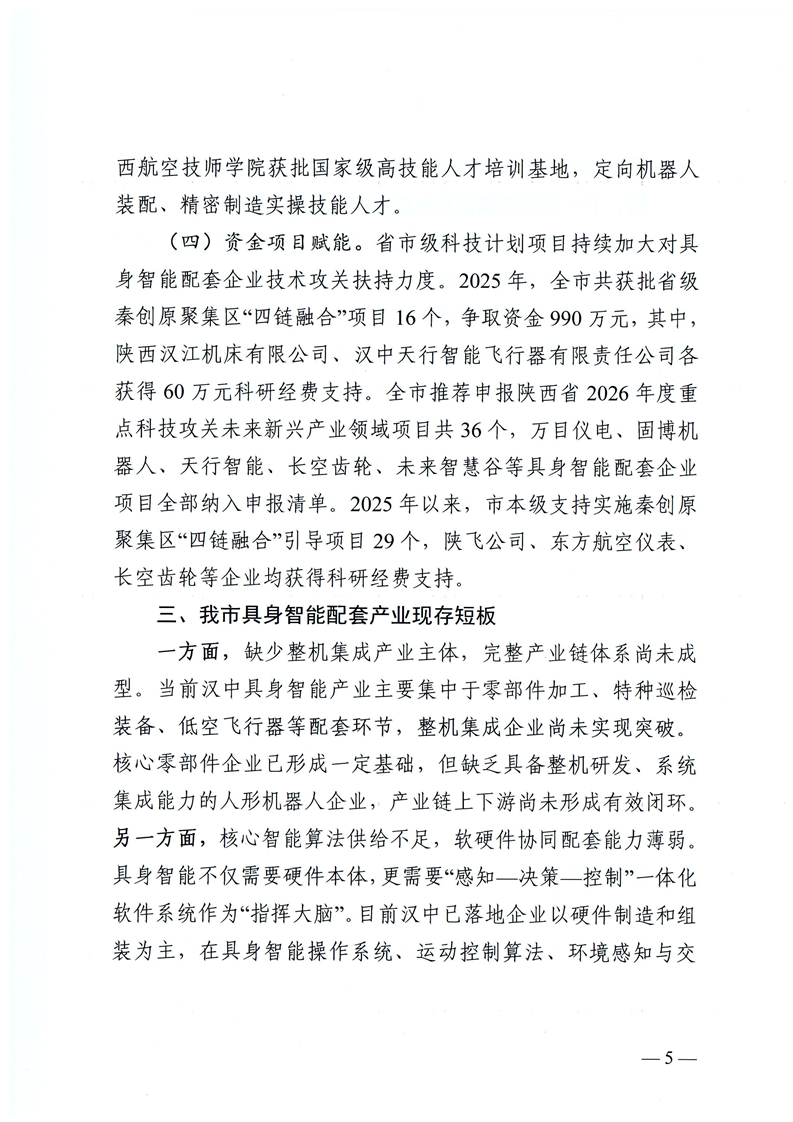 西航空技师学院获批国家级高技能人才培训基地，定向机器人装配、精密制造实操技能人才。

（四）资金项目赋能。省市级科技计划项目持续加大对具身智能配套企业技术攻关扶持力度。2025年，全市共获批省级秦创原聚集区“四链融合”项目16个，争取资金990万元，其中，陕西汉江机床有限公司、汉中天行智能飞行器有限责任公司各获得60万元科研经费支持。全市推荐申报陕西省2026年度重点科技攻关未来新兴产业领域项目共36个，万目仪电、固博机器人、天行智能、长空齿轮、未来智慧谷等具身智能配套企业项目全部纳入申报清单。2025年以来，市本级支持实施秦创原聚集区“四链融合”引导项目29个，陕飞公司、东方航空仪表、长空齿轮等企业均获得科研经费支持。

三、我市具身智能配套产业现存短板

一方面，缺少整机集成产业主体，完整产业链体系尚未成型。当前汉中具身智能产业主要集中于零部件加工、特种巡检装备、低空飞行器等配套环节，整机集成企业尚未实现突破。核心零部件企业已形成一定基础，但缺乏具备整机研发、系统集成能力的人形机器人企业，产业链上下游尚未形成有效闭环。另一方面，核心智能算法供给不足，软硬件协同配套能力薄弱。具身智能不仅需要硬件本体，更需要“感知—决策—控制”一体化软件系统作为“指挥大脑”。目前汉中已落地企业以硬件制造和组装为主，在具身智能操作系统、运动控制算法、环境感知与交

—5—